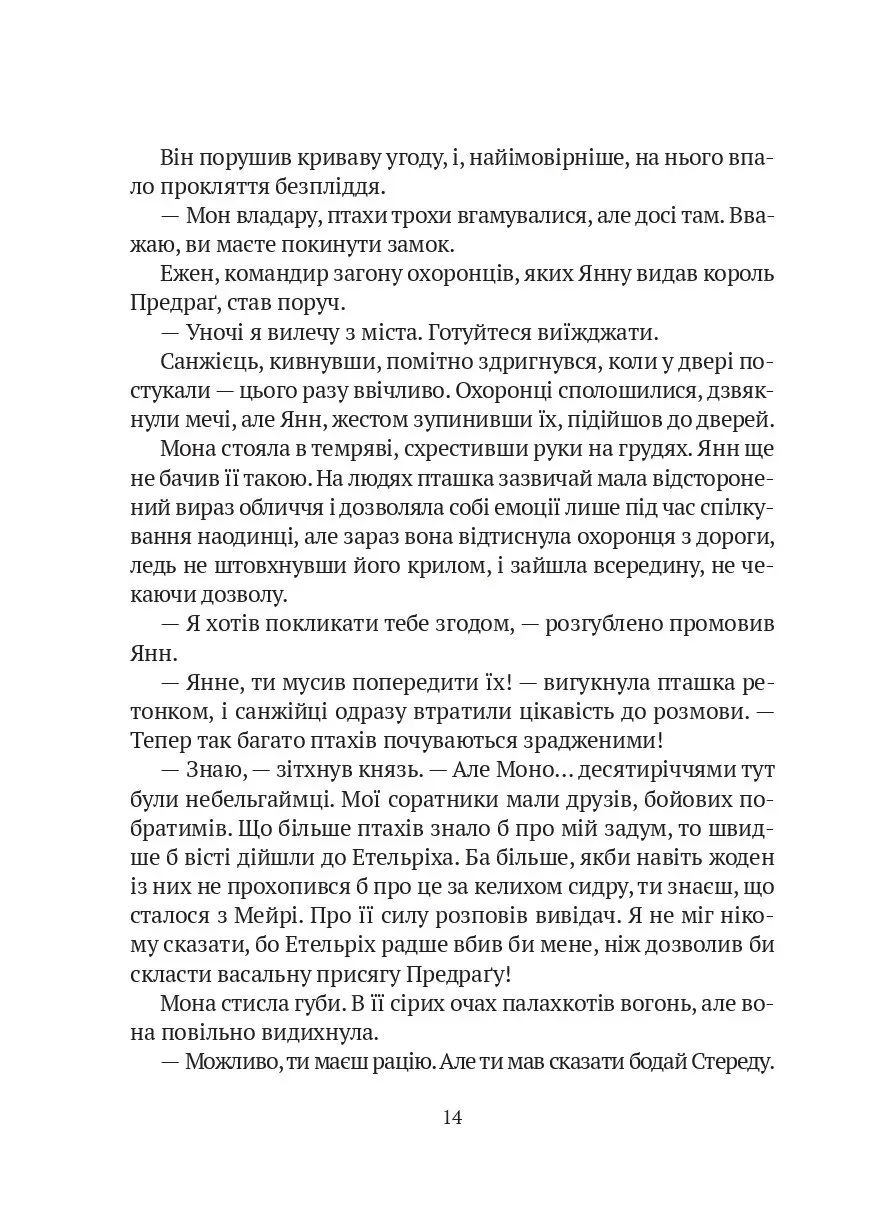 Він порушив криваву угоду, і, найімовірніше, на нього впало прокляття безпліддя.
— Мон владару, птахи трохи вгамувалися, але досі там. Вважаю, ви маєте покинути замок.
Ежен, командир загону охоронців, яких Янну видав король Предраґ, став поруч.
— Уночі я вилечу з міста. Готуйтеся виїжджати.
Санжієць, кивнувши, помітно здригнувся, коли у двері постукали — цього разу ввічливо. Охоронці сполошилися, дзвякнули мечі, але Янн, жестом зупинивши їх, підійшов до дверей.
Мона стояла в темряві, схрестивши руки на грудях. Янн ще не бачив її такою. На людях пташка зазвичай мала відсторонений вираз обличчя і дозволяла собі емоції лише під час спілкування наодинці, але зараз вона відтиснула охоронця з дороги, ледь не штовхнувши його крилом, і зайшла всередину, не чекаючи дозволу.
— Я хотів покликати тебе згодом, — розгублено промовив Янн.
— Янне, ти мусив попередити їх! — вигукнула пташка ретонком, і санжійці одразу втратили цікавість до розмови. — Тепер так багато птахів почуваються зрадженими!
— Знаю, — зітхнув князь. — Але Моно… десятиріччями тут були небельгаймці. Мої соратники мали друзів, бойових побратимів. Що більше птахів знало б про мій задум, то швидше б вісті дійшли до Етельріха. Ба більше, якби навіть жоден із них не прохопився б про це за келихом сидру, ти знаєш, що сталося з Мейрі. Про її силу розповів вивідач. Я не міг нікому сказати, бо Етельріх радше вбив би мене, ніж дозволив би скласти васальну присягу Предраґу!
Мона стисла губи. В її сірих очах палахкотів вогонь, але вона повільно видихнула.
— Можливо, ти маєш рацію. Але ти мав сказати бодай Стереду.

14